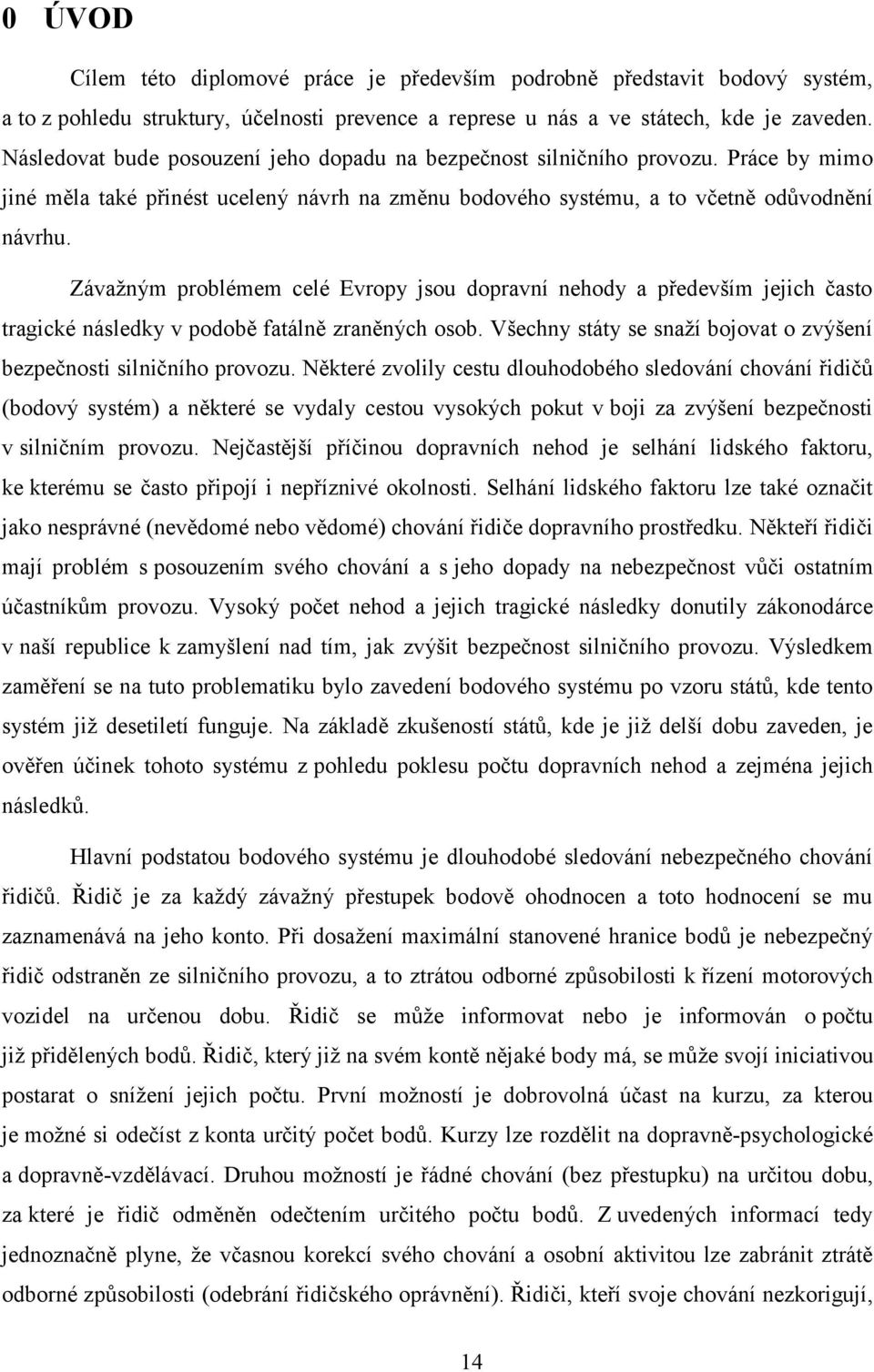 0 ÚVOD

Cílem této diplomové práce je především podrobně představit bodový systém, a to z pohledu struktury, účelnosti prevence a represe u nás a ve státech, kde je zaveden. Následovat bude posouzení jeho dopadu na bezpečnost silničního provozu. Práce by mimo jiné měla také přinést ucelený návrh na změnu bodového systému, a to včetně odůvodnění návrhu.

Závažným problémem celé Evropy jsou dopravní nehody a především jejich často tragické následky v podobě fatálně zraněných osob. Všechny státy se snaží bojovat o zvýšení bezpečnosti silničního provozu. Některé zvolily cestu dlouhodobého sledování chování řidičů (bodový systém) a některé se vydaly cestou vysokých pokut v boji za zvýšení bezpečnosti v silničním provozu. Nejčastější příčinou dopravních nehod je selhání lidského faktoru, ke kterému se často připojí i nepříznivé okolnosti. Selhání lidského faktoru lze také označit jako nesprávné (nevědomé nebo vědomé) chování řidiče dopravního prostředku. Někteří řidiči mají problém s posouzením svého chování a s jeho dopady na nebezpečnost vůči ostatním účastníkům provozu. Vysoký počet nehod a jejich tragické následky donutily zákonodárce v naší republice k zamyšlení nad tím, jak zvýšit bezpečnost silničního provozu. Výsledkem zaměření se na tuto problematiku bylo zavedení bodového systému po vzoru států, kde tento systém již desetiletí funguje. Na základě zkušeností států, kde je již delší dobu zaveden, je ověřen účinek tohoto systému z pohledu poklesu počtu dopravních nehod a zejména jejich následků.

Hlavní podstatou bodového systému je dlouhodobé sledování nebezpečného chování řidičů. Řidič je za každý závažný přestupek bodově ohodnocen a toto hodnocení se mu zaznamenává na jeho konto. Při dosažení maximální stanovené hranice bodů je nebezpečný řidič odstraněn ze silničního provozu, a to ztrátou odborné způsobilosti k řízení motorových vozidel na určenou dobu. Řidič se může informovat nebo je informován o počtu již přidělených bodů. Řidič, který již na svém kontě nějaké body má, se může svojí iniciativou postarat o snížení jejich počtu. První možností je dobrovolná účast na kurzu, za kterou je možné si odečíst z konta určitý počet bodů. Kurzy lze rozdělit na dopravně-psychologické a dopravně-vzdělávací. Druhou možností je řádné chování (bez přestupku) na určitou dobu, za které je řidič odměněn odečtením určitého počtu bodů. Z uvedených informací tedy jednoznačně plyne, že včasnou korekcí svého chování a osobní aktivitou lze zabránit ztrátě odborné způsobilosti (odebrání řidičského oprávnění). Řidiči, kteří svoje chování nezkorigují,

14